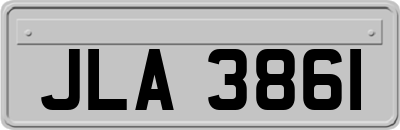 JLA 3861